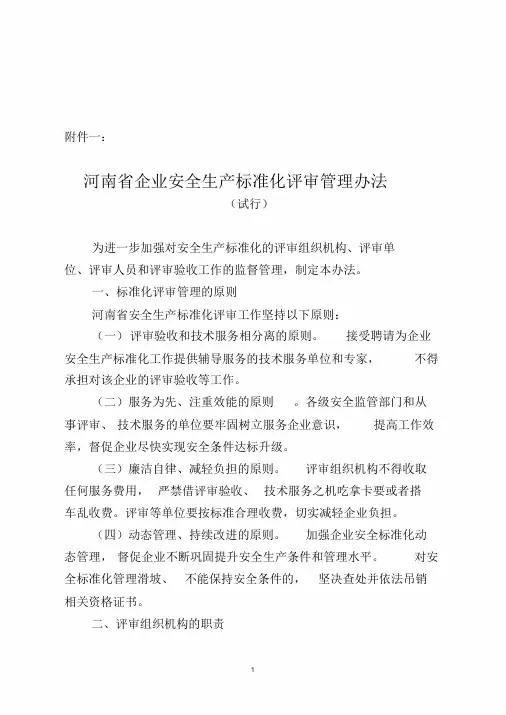 附件一：

河南省企业安全生产标准化评审管理办法

（试行）

为进一步加强对安全生产标准化的评审组织机构、评审单位、评审人员和评审验收工作的监督管理，制定本办法。

一、标准化评审管理的原则

河南省安全生产标准化评审工作坚持以下原则：

（一）评审验收和技术服务相分离的原则。 接受聘请为企业安全生产标准化工作提供辅导服务的技术服务单位和专家， 不得承担对该企业的评审验收等工作。

（二）服务为先、注重效能的原则 。各级安全监管部门和从事评审、 技术服务的单位要牢固树立服务企业意识， 提高工作效率，督促企业尽快实现安全条件达标升级。

（三）廉洁自律、减轻负担的原则。 评审组织机构不得收取任何服务费用， 严禁借评审验收、 技术服务之机吃拿卡要或者搭车乱收费。评审等单位要按标准合理收费，切实减轻企业负担。

（四）动态管理、持续改进的原则。 加强企业安全标准化动态管理， 督促企业不断巩固提升安全生产条件和管理水平。 对安全标准化管理滑坡、 不能保持安全条件的， 坚决查处并依法吊销相关资格证书。

二、评审组织机构的职责

1